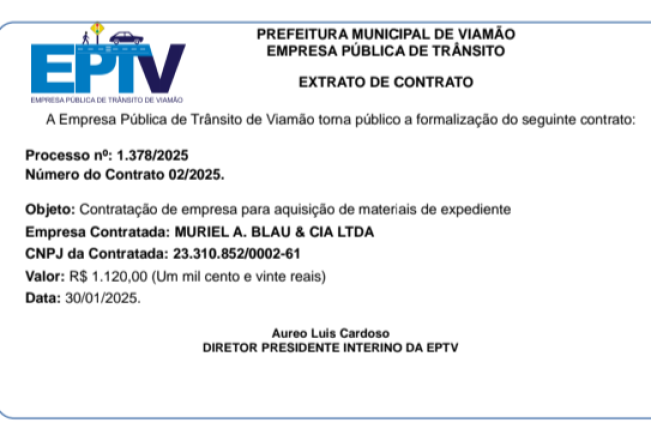 EPTV
EMPRESA PÚBLICA DE TRÂNSITO DE VIAMÃO

PREFEITURA MUNICIPAL DE VIAMÃO
EMPRESA PÚBLICA DE TRÂNSITO

EXTRATO DE CONTRATO

A Empresa Pública de Trânsito de Viamão torna público a formalização do seguinte contrato:

Processo nº: 1.378/2025
Número do Contrato 02/2025.

Objeto: Contratação de empresa para aquisição de materiais de expediente
Empresa Contratada: MURIEL A. BLAU & CIA LTDA
CNPJ da Contratada: 23.310.852/0002-61
Valor: R$ 1.120,00 (Um mil cento e vinte reais)
Data: 30/01/2025.

Aureo Luis Cardoso
DIRETOR PRESIDENTE INTERINO DA EPTV